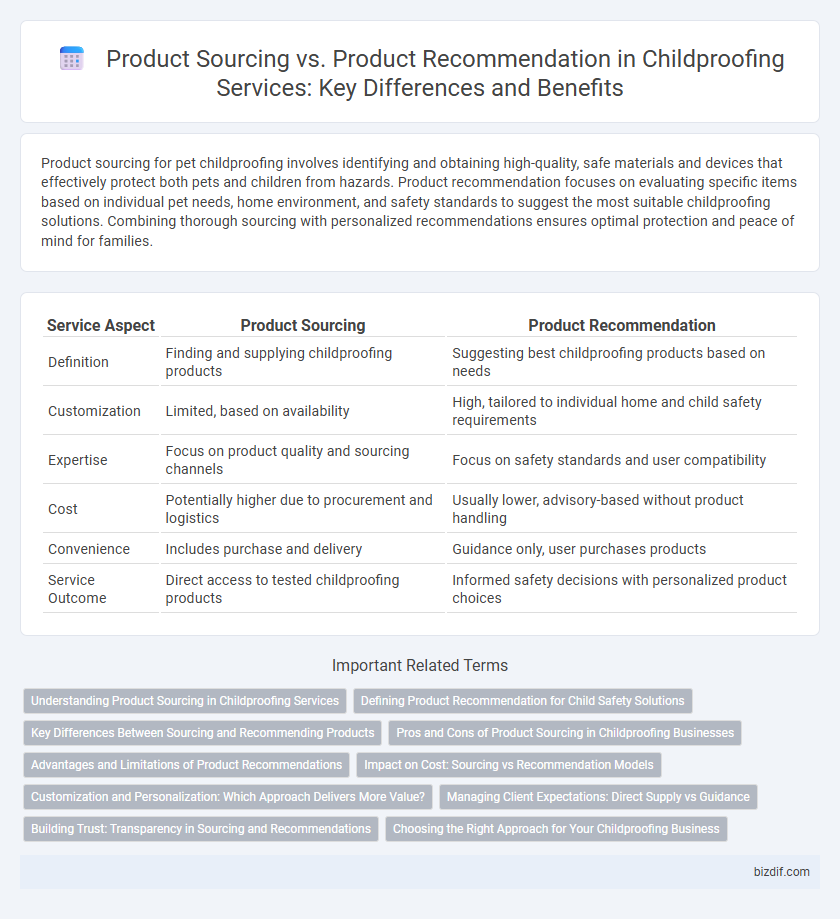 Product Sourcing vs. Product Recommendation in Childproofing Services: Key Differences and Benefits

Product sourcing for pet childproofing involves identifying and obtaining high-quality, safe materials and devices that effectively protect both pets and children from hazards. Product recommendation focuses on evaluating specific items based on individual pet needs, home environment, and safety standards to suggest the most suitable childproofing solutions. Combining thorough sourcing with personalized recommendations ensures optimal protection and peace of mind for families.

| Service Aspect | Product Sourcing | Product Recommendation |
|---|---|---|
| Definition | Finding and supplying childproofing products | Suggesting best childproofing products based on needs |
| Customization | Limited, based on availability | High, tailored to individual home and child safety requirements |
| Expertise | Focus on product quality and sourcing channels | Focus on safety standards and user compatibility |
| Cost | Potentially higher due to procurement and logistics | Usually lower, advisory-based without product handling |
| Convenience | Includes purchase and delivery | Guidance only, user purchases products |
| Service Outcome | Direct access to tested childproofing products | Informed safety decisions with personalized product choices |

Important Related Terms

Understanding Product Sourcing in Childproofing Services
Defining Product Recommendation for Child Safety Solutions
Key Differences Between Sourcing and Recommending Products
Pros and Cons of Product Sourcing in Childproofing Businesses
Advantages and Limitations of Product Recommendations
Impact on Cost: Sourcing vs Recommendation Models
Customization and Personalization: Which Approach Delivers More Value?
Managing Client Expectations: Direct Supply vs Guidance
Building Trust: Transparency in Sourcing and Recommendations
Choosing the Right Approach for Your Childproofing Business

bizdif.com